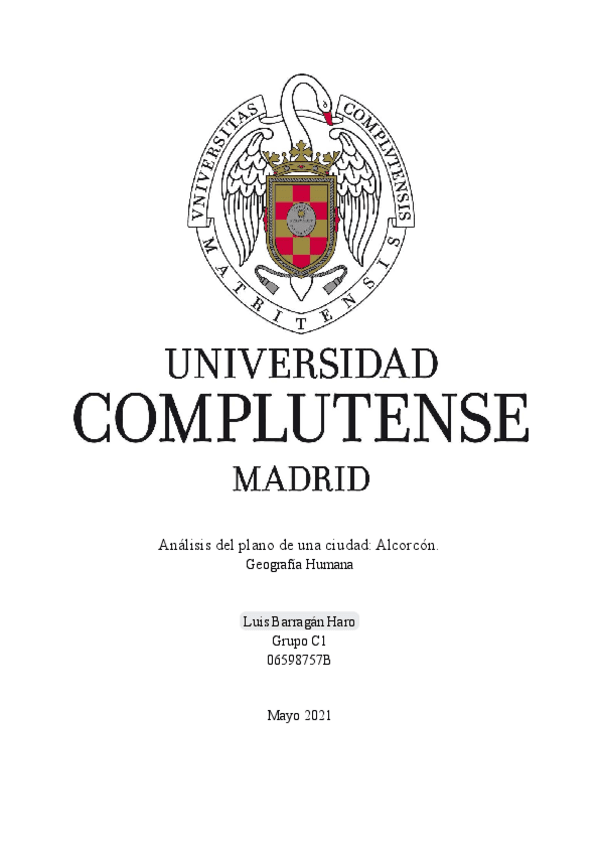 VNIVERSITAS COMPLVTENSIS MATRITENSIS

UNIVERSIDAD
COMPLUTENSE
MADRID

Análisis del plano de una ciudad: Alcorcón.
Geografía Humana

Luis Barragán Haro
Grupo C1
06598757B

Mayo 2021